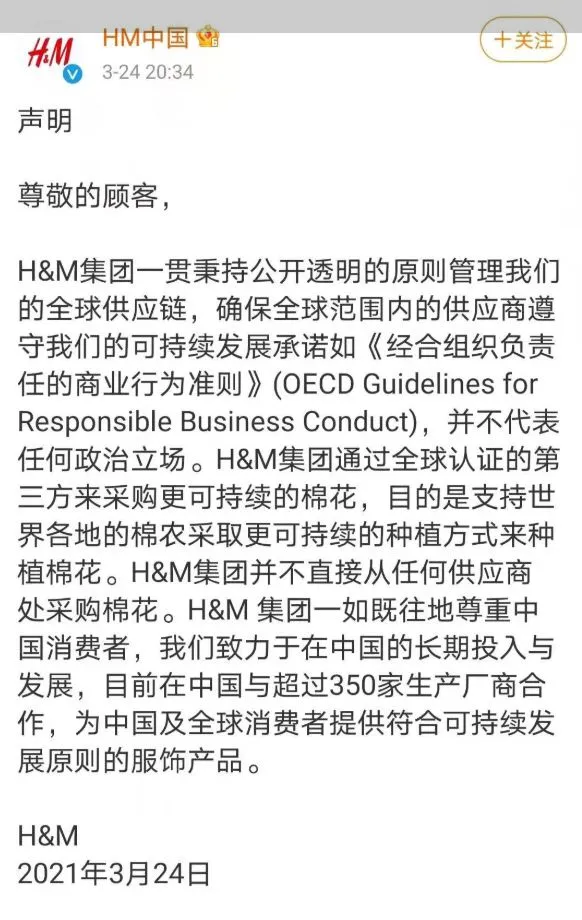 H&M
HM中国
3-24 20:34
+关注

声明

尊敬的顾客，

H&M集团一贯秉持公开透明的原则管理我们的全球供应链，确保全球范围内的供应商遵守我们的可持续发展承诺如《经合组织负责任的商业行为准则》(OECD Guidelines for Responsible Business Conduct)，并不代表任何政治立场。H&M集团通过全球认证的第三方来采购更可持续的棉花，目的是支持世界各地的棉农采取更可持续的种植方式来种植棉花。H&M集团并不直接从任何供应商处采购棉花。H&M 集团一如既往地尊重中国消费者，我们致力于在中国的长期投入与发展，目前在中国与超过350家生产厂商合作，为中国及全球消费者提供符合可持续发展原则的服饰产品。

H&M
2021年3月24日